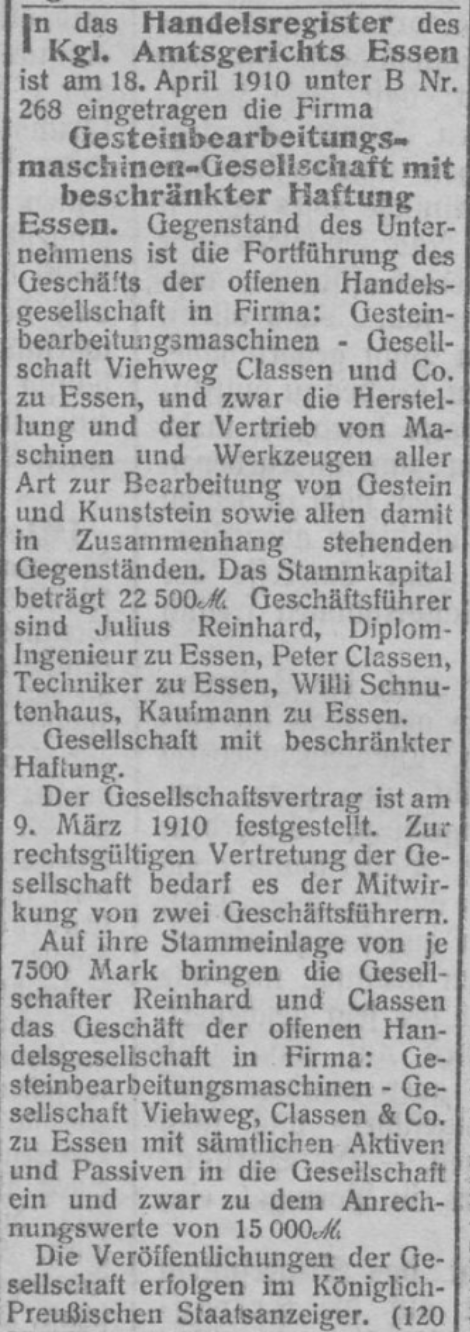 In das Handelsregister des Kgl. Amtsgerichts Essen ist am 18. April 1910 unter B Nr. 268 eingetragen die Firma

Gesteinbearbeitungsmaschinen-Gesellschaft mit beschränkter Haftung

Essen. Gegenstand des Unternehmens ist die Fortführung des Geschäfts der offenen Handelsgesellschaft in Firma: Gesteinbearbeitungsmaschinen - Gesellschaft Viehweg Classen und Co. zu Essen, und zwar die Herstellung und der Vertrieb von Maschinen und Werkzeugen aller Art zur Bearbeitung von Gestein und Kunststein sowie allen damit in Zusammenhang stehenden Gegenständen. Das Stammkapital beträgt 22 500 M. Geschäftsführer sind Julius Reinhard, Diplom-Ingenieur zu Essen, Peter Classen, Techniker zu Essen, Willi Schnutenhaus, Kaufmann zu Essen.

Gesellschaft mit beschränkter Haftung.

Der Gesellschaftsvertrag ist am 9. März 1910 festgestellt. Zur rechtsgültigen Vertretung der Gesellschaft bedarf es der Mitwirkung von zwei Geschäftsführern.

Auf ihre Stammeinlage von je 7500 Mark bringen die Gesellschafter Reinhard und Classen das Geschäft der offenen Handelsgesellschaft in Firma: Gesteinbearbeitungsmaschinen - Gesellschaft Viehweg, Classen & Co. zu Essen mit sämtlichen Aktiven und Passiven in die Gesellschaft ein und zwar zu dem Anrechnungswerte von 15 000 M.

Die Veröffentlichungen der Gesellschaft erfolgen im Königlich-Preußischen Staatsanzeiger. (120